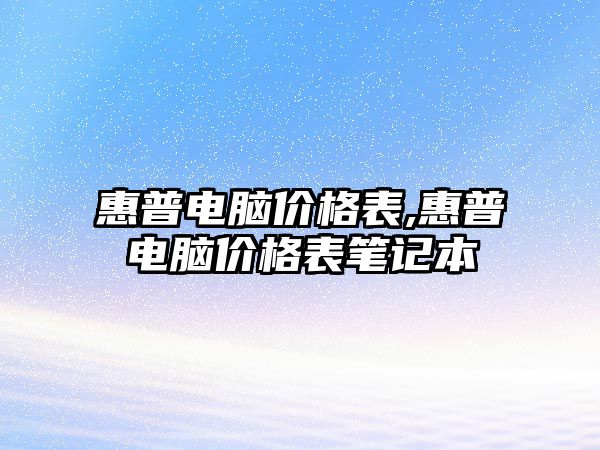 惠普电脑价格表,惠普电脑价格表笔记本